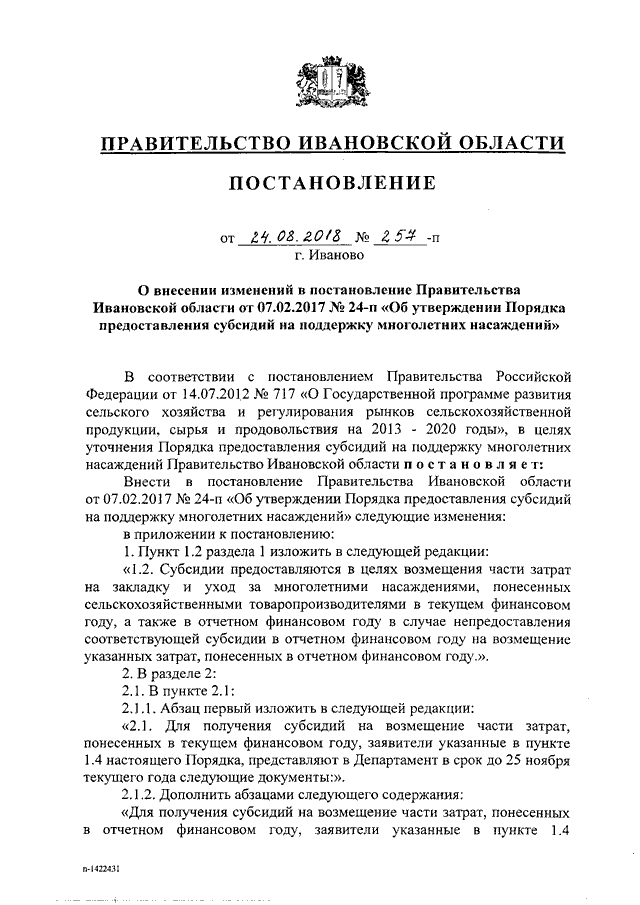 ПРАВИТЕЛЬСТВО ИВАНОВСКОЙ ОБЛАСТИ

ПОСТАНОВЛЕНИЕ

от 24.08.2018 № 257 -п
г. Иваново

О внесении изменений в постановление Правительства Ивановской области от 07.02.2017 № 24-п «Об утверждении Порядка предоставления субсидий на поддержку многолетних насаждений»

В соответствии с постановлением Правительства Российской Федерации от 14.07.2012 № 717 «О Государственной программе развития сельского хозяйства и регулирования рынков сельскохозяйственной продукции, сырья и продовольствия на 2013 - 2020 годы», в целях уточнения Порядка предоставления субсидий на поддержку многолетних насаждений Правительство Ивановской области постановляет:

Внести в постановление Правительства Ивановской области от 07.02.2017 № 24-п «Об утверждении Порядка предоставления субсидий на поддержку многолетних насаждений» следующие изменения:

в приложении к постановлению:

1. Пункт 1.2 раздела 1 изложить в следующей редакции:

«1.2. Субсидии предоставляются в целях возмещения части затрат на закладку и уход за многолетними насаждениями, понесенных сельскохозяйственными товаропроизводителями в текущем финансовом году, а также в отчетном финансовом году в случае непредоставления соответствующей субсидии в отчетном финансовом году на возмещение указанных затрат, понесенных в отчетном финансовом году.».

2. В разделе 2:

2.1. В пункте 2.1:

2.1.1. Абзац первый изложить в следующей редакции:

«2.1. Для получения субсидий на возмещение части затрат, понесенных в текущем финансовом году, заявители указанные в пункте 1.4 настоящего Порядка, представляют в Департамент в срок до 25 ноября текущего года следующие документы:».

2.1.2. Дополнить абзацами следующего содержания:

«Для получения субсидий на возмещение части затрат, понесенных в отчетном финансовом году, заявители указанные в пункте 1.4

п-1422431